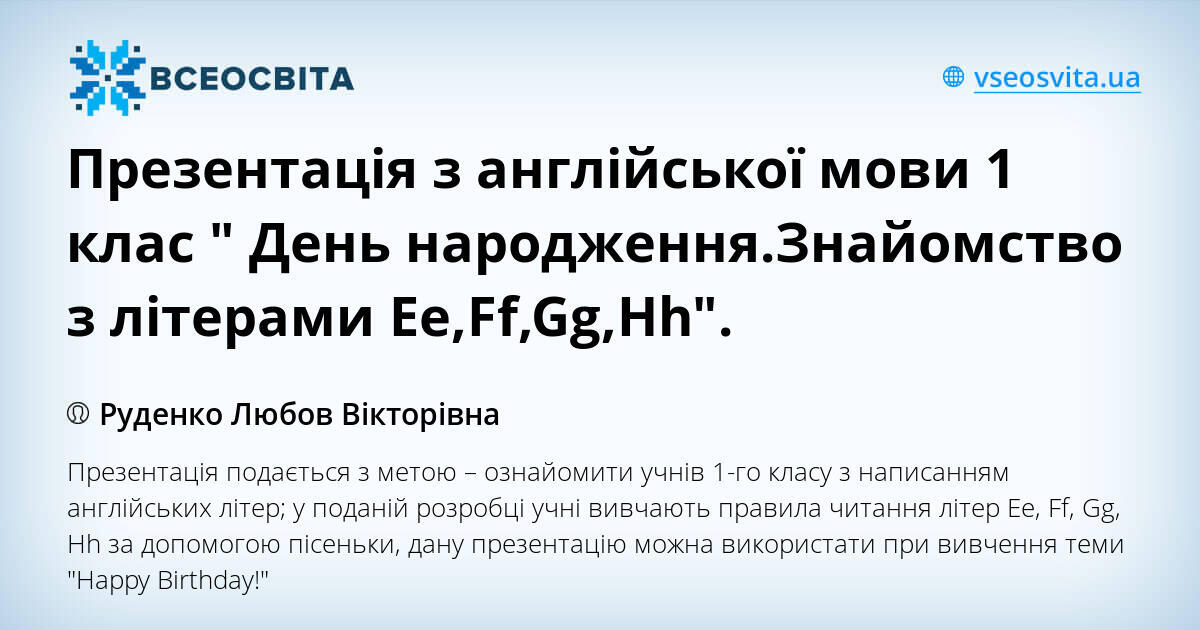 ВСЕОСВІТА

vseosvita.ua

Презентація з англійської мови 1 клас " День народження.Знайомство з літерами Ee,Ff,Gg,Hh".

Руденко Любов Вікторівна

Презентація подається з метою – ознайомити учнів 1-го класу з написанням англійських літер; у поданій розробці учні вивчають правила читання літер Ee, Ff, Gg, Hh за допомогою пісеньки, дану презентацію можна використати при вивчення теми "Happy Birthday!"